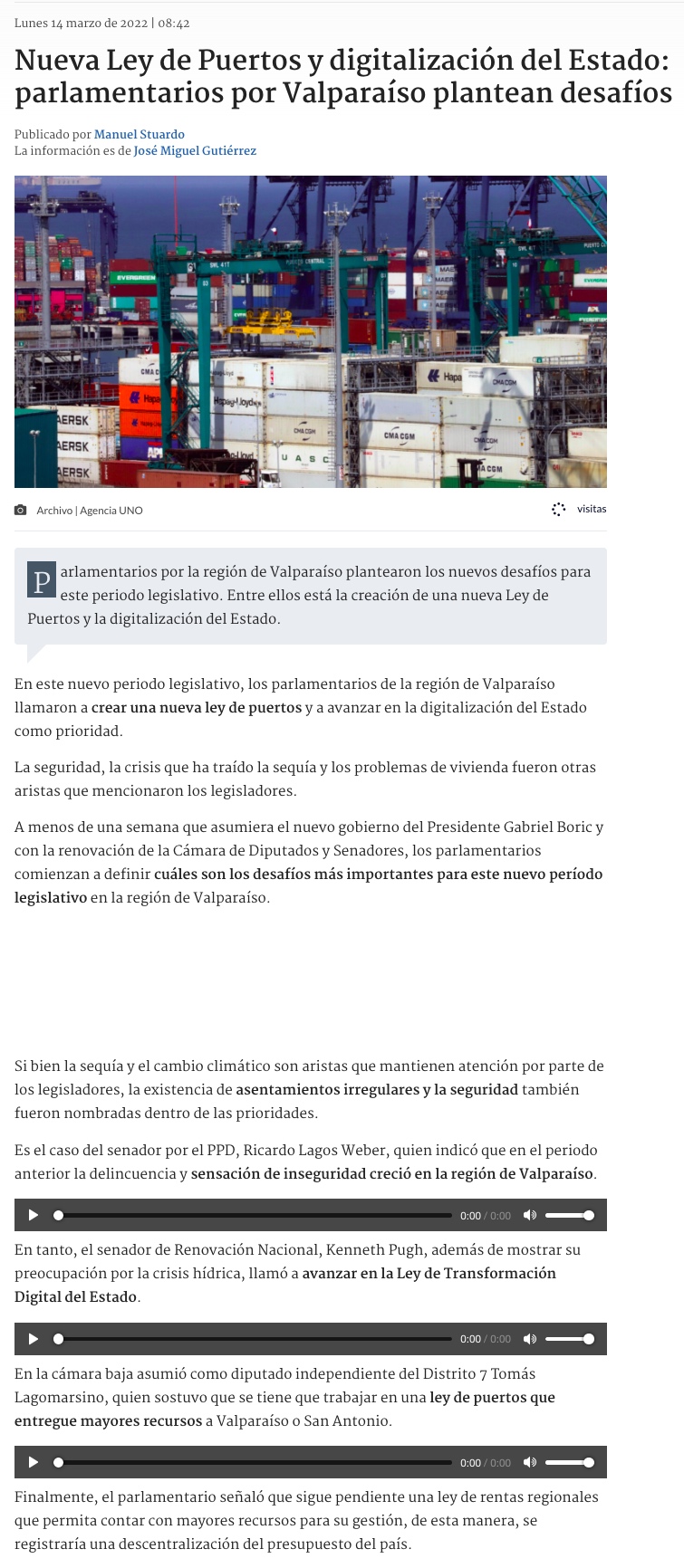 Lunes 14 marzo de 2022 | 08:42

Nueva Ley de Puertos y digitalización del Estado: parlamentarios por Valparaíso plantean desafíos

Publicado por Manuel Stuardo
La información es de José Miguel Gutiérrez

Archivo | Agencia UNO

visitas

Parlamentarios por la región de Valparaíso plantearon los nuevos desafíos para este periodo legislativo. Entre ellos está la creación de una nueva Ley de Puertos y la digitalización del Estado.

En este nuevo periodo legislativo, los parlamentarios de la región de Valparaíso llamaron a crear una nueva ley de puertos y a avanzar en la digitalización del Estado como prioridad.

La seguridad, la crisis que ha traído la sequía y los problemas de vivienda fueron otras aristas que mencionaron los legisladores.

A menos de una semana que asumiera el nuevo gobierno del Presidente Gabriel Boric y con la renovación de la Cámara de Diputados y Senadores, los parlamentarios comienzan a definir cuáles son los desafíos más importantes para este nuevo período legislativo en la región de Valparaíso.

Si bien la sequía y el cambio climático son aristas que mantienen atención por parte de los legisladores, la existencia de asentamientos irregulares y la seguridad también fueron nombradas dentro de las prioridades.

Es el caso del senador por el PPD, Ricardo Lagos Weber, quien indicó que en el periodo anterior la delincuencia y sensación de inseguridad creció en la región de Valparaíso.

0:00 / 0:00

En tanto, el senador de Renovación Nacional, Kenneth Pugh, además de mostrar su preocupación por la crisis hídrica, llamó a avanzar en la Ley de Transformación Digital del Estado.

0:00 / 0:00

En la cámara baja asumió como diputado independiente del Distrito 7 Tomás Lagomarsino, quien sostuvo que se tiene que trabajar en una ley de puertos que entregue mayores recursos a Valparaíso o San Antonio.

0:00 / 0:00

Finalmente, el parlamentario señaló que sigue pendiente una ley de rentas regionales que permita contar con mayores recursos para su gestión, de esta manera, se registraría una descentralización del presupuesto del país.